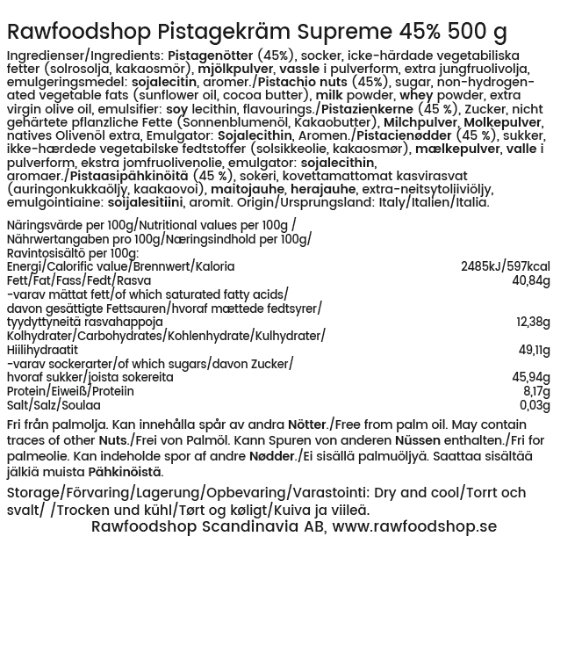 Rawfoodshop Pistagekräm Supreme 45% 500 g

Ingredienser/Ingredients: Pistagenötter (45%), socker, icke-härdade vegetabiliska fetter (solrosolja, kakaosmör), mjölkpulver, vassle i pulverform, extra jungfruolivolja, emulgeringsmedel: sojalecitin, aromer./Pistachio nuts (45%), sugar, non-hydrogenated vegetable fats (sunflower oil, cocoa butter), milk powder, whey powder, extra virgin olive oil, emulsifier: soy lecithin, flavourings./Pistazienkerne (45 %), Zucker, nicht gehärtete pflanzliche Fette (Sonnenblumenöl, Kakaobutter), Milchpulver, Molkepulver, natives Olivenöl extra, Emulgator: Sojalecithin, Aromen./Pistacienødder (45 %), sukker, ikke-hærdede vegetabilske fedtstoffer (solsikkeolie, kakaosmør), mælkepulver, valle i pulverform, ekstra jomfruolivenolie, emulgator: sojalecithin, aromaer./Pistaasipähkinöitä (45 %), sokeri, kovettamattomat kasvirasvat (auringonkukkaöljy, kaakaovoi), maitojauhe, herajauhe, extra-neitsytoliiviöljy, emulgointiaine: soijalesitiini, aromit. Origin/Ursprungsland: Italy/Italien/Italia.

Näringsvärde per 100g/Nutritional values per 100g / Nährwertangaben pro 100g/Næringsindhold per 100g/ Ravintosisältö per 100g:

| | |
|---|---|
| Energi/Calorific value/Brennwert/Kaloria | 2485kJ/597kcal |
| Fett/Fat/Fass/Fedt/Rasva | 40,84g |
| -varav mättat fett/of which saturated fatty acids/ davon gesättigte Fettsauren/hvoraf mættede fedtsyrer/ tyydyttyneitä rasvahappoja | 12,38g |
| Kolhydrater/Carbohydrates/Kohlenhydrate/Kulhydrater/ Hiilihydraatit | 49,11g |
| -varav sockerarter/of which sugars/davon Zucker/ hvoraf sukker/joista sokereita | 45,94g |
| Protein/Eiweiß/Proteiin | 8,17g |
| Salt/Salz/Soulaa | 0,03g |

Fri från palmolja. Kan innehålla spår av andra Nötter./Free from palm oil. May contain traces of other Nuts./Frei von Palmöl. Kann Spuren von anderen Nüssen enthalten./Fri for palmeolie. Kan indeholde spor af andre Nødder./Ei sisällä palmuöljyä. Saattaa sisältää jälkiä muista Pähkinöistä.

Storage/Förvaring/Lagerung/Opbevaring/Varastointi: Dry and cool/Torrt och svalt/ /Trocken und kühl/Tørt og køligt/Kuiva ja viileä.

Rawfoodshop Scandinavia AB, www.rawfoodshop.se